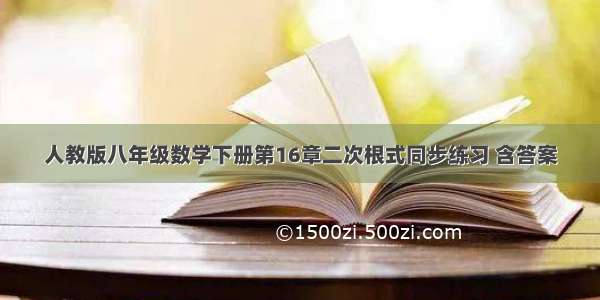 人教版八年级数学下册第16章二次根式同步练习 含答案

©1500zi.500zi.com